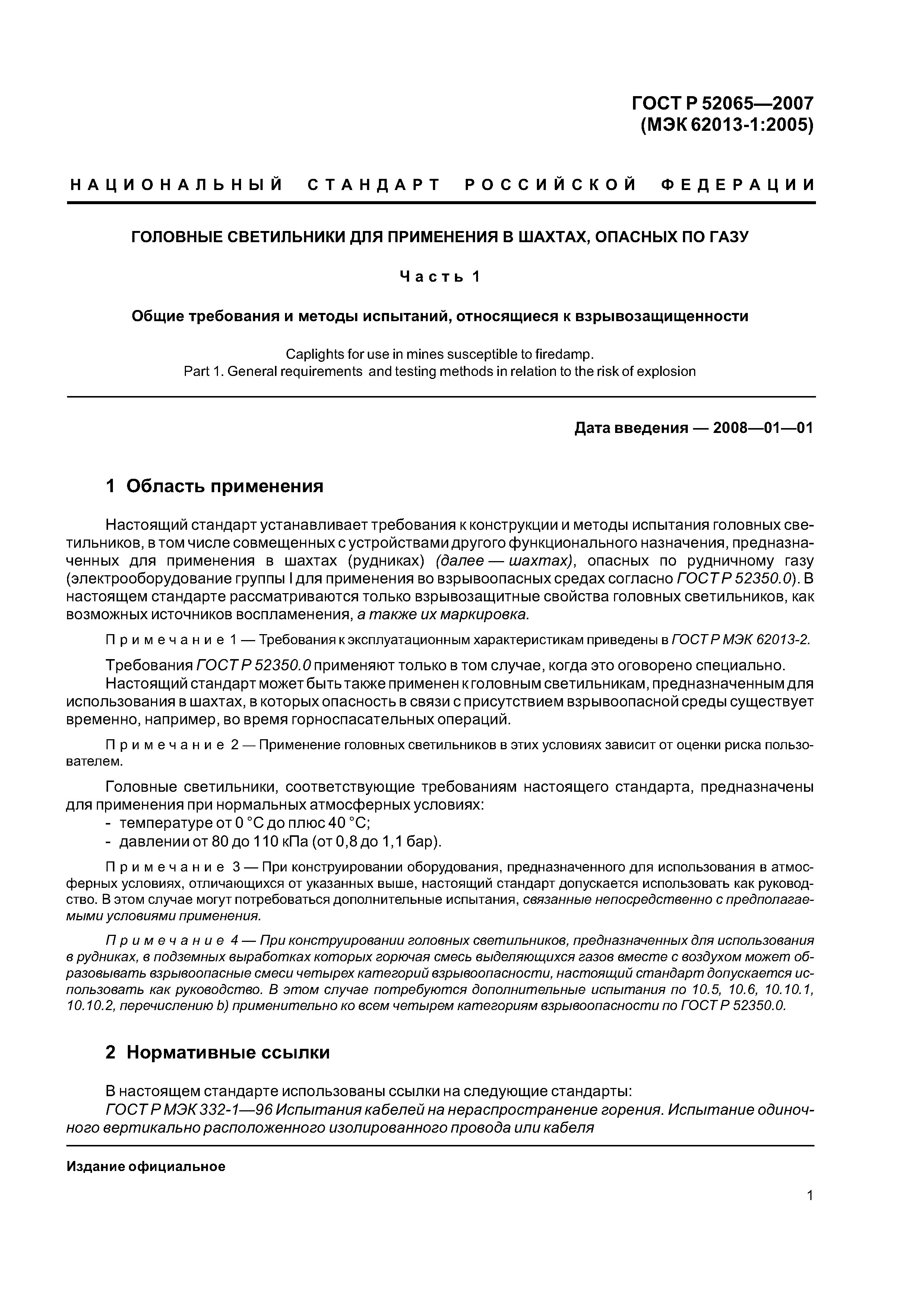 ГОСТ Р 52065—2007
(МЭК 62013-1:2005)

НАЦИОНАЛЬНЫЙ СТАНДАРТ РОССИЙСКОЙ ФЕДЕРАЦИИ

ГОЛОВНЫЕ СВЕТИЛЬНИКИ ДЛЯ ПРИМЕНЕНИЯ В ШАХТАХ, ОПАСНЫХ ПО ГАЗУ

Часть 1

Общие требования и методы испытаний, относящиеся к взрывозащищенности

Caplights for use in mines susceptible to firedamp.
Part 1. General requirements and testing methods in relation to the risk of explosion

Дата введения — 2008—01—01

1 Область применения

Настоящий стандарт устанавливает требования к конструкции и методы испытания головных светильников, в том числе совмещенных с устройствами другого функционального назначения, предназначенных для применения в шахтах (рудниках) (далее — шахтах), опасных по рудничному газу (электрооборудование группы I для применения во взрывоопасных средах согласно ГОСТ Р 52350.0). В настоящем стандарте рассматриваются только взрывозащитные свойства головных светильников, как возможных источников воспламенения, а также их маркировка.

Примечание 1 — Требования к эксплуатационным характеристикам приведены в ГОСТ Р МЭК 62013-2.

Требования ГОСТ Р 52350.0 применяют только в том случае, когда это оговорено специально.

Настоящий стандарт может быть также применен к головным светильникам, предназначенным для использования в шахтах, в которых опасность в связи с присутствием взрывоопасной среды существует временно, например, во время горноспасательных операций.

Примечание 2 — Применение головных светильников в этих условиях зависит от оценки риска пользователем.

Головные светильники, соответствующие требованиям настоящего стандарта, предназначены для применения при нормальных атмосферных условиях:
- температуре от 0 °С до плюс 40 °С;
- давлении от 80 до 110 кПа (от 0,8 до 1,1 бар).

Примечание 3 — При конструировании оборудования, предназначенного для использования в атмосферных условиях, отличающихся от указанных выше, настоящий стандарт допускается использовать как руководство. В этом случае могут потребоваться дополнительные испытания, связанные непосредственно с предполагаемыми условиями применения.

Примечание 4 — При конструировании головных светильников, предназначенных для использования в рудниках, в подземных выработках которых горючая смесь выделяющихся газов вместе с воздухом может образовывать взрывоопасные смеси четырех категорий взрывоопасности, настоящий стандарт допускается использовать как руководство. В этом случае потребуются дополнительные испытания по 10.5, 10.6, 10.10.1, 10.10.2, перечислению b) применительно ко всем четырем категориям взрывоопасности по ГОСТ Р 52350.0.

2 Нормативные ссылки

В настоящем стандарте использованы ссылки на следующие стандарты:
ГОСТ Р МЭК 332-1—96 Испытания кабелей на нераспространение горения. Испытание одиночного вертикально расположенного изолированного провода или кабеля

Издание официальное

1